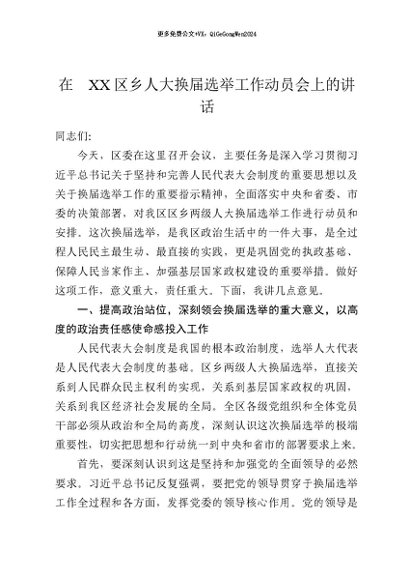 更多免费公文+VX：QiGeGongWen2024

在 XX区乡人大换届选举工作动员会上的讲话

同志们:

今天，区委在这里召开会议，主要任务是深入学习贯彻习近平总书记关于坚持和完善人民代表大会制度的重要思想以及关于换届选举工作的重要指示精神，全面落实中央和省委、市委的决策部署，对我区区乡两级人大换届选举工作进行动员和安排。这次换届选举，是我区政治生活中的一件大事，是全过程人民民主最生动、最直接的实践，更是巩固党的执政基础、保障人民当家作主、加强基层国家政权建设的重要举措。做好这项工作，意义重大，责任重大。下面，我讲几点意见。

一、提高政治站位，深刻领会换届选举的重大意义，以高度的政治责任感使命感投入工作

人民代表大会制度是我国的根本政治制度，选举人大代表是人民代表大会制度的基础。区乡两级人大换届选举，直接关系到人民群众民主权利的实现，关系到基层国家政权的巩固，关系到我区经济社会发展的全局。全区各级党组织和全体党员干部必须从政治和全局的高度，深刻认识这次换届选举的极端重要性，切实把思想和行动统一到中央和省市的部署要求上来。

首先，要深刻认识到这是坚持和加强党的全面领导的必然要求。习近平总书记反复强调，要把党的领导贯穿于换届选举工作全过程和各方面，发挥党委的领导核心作用。党的领导是